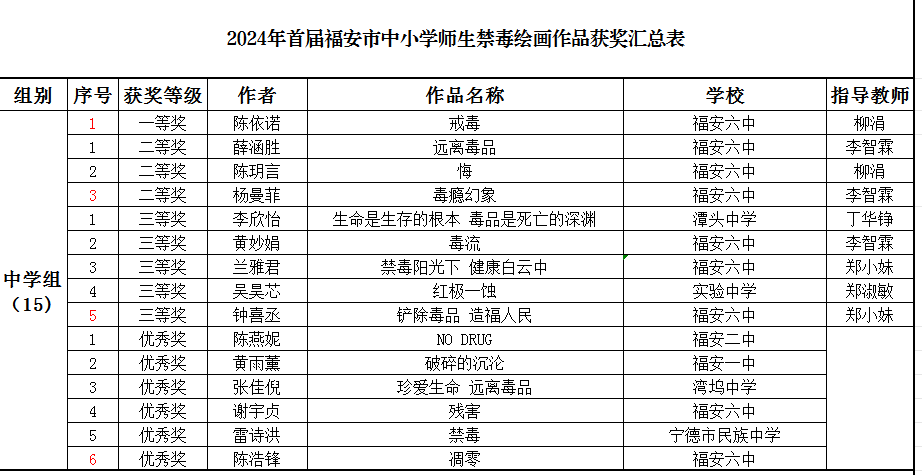 2024年首届福安市中小学师生禁毒绘画作品获奖汇总表

| 组别 | 序号 | 获奖等级 | 作者 | 作品名称 | 学校 | 指导教师 |
|---|---|---|---|---|---|---|
| 中学组（15） | 1 | 一等奖 | 陈依诺 | 戒毒 | 福安六中 | 柳涓 |
| | 1 | 二等奖 | 薛涵胜 | 远离毒品 | 福安六中 | 李智霖 |
| | 2 | 二等奖 | 陈玥言 | 悔 | 福安六中 | 柳涓 |
| | 3 | 二等奖 | 杨曼菲 | 毒瘾幻象 | 福安六中 | 李智霖 |
| | 1 | 三等奖 | 李欣怡 | 生命是生存的根本 毒品是死亡的深渊 | 潭头中学 | 丁华铮 |
| | 2 | 三等奖 | 黄妙娟 | 毒流 | 福安六中 | 李智霖 |
| | 3 | 三等奖 | 兰雅君 | 禁毒阳光下 健康白云中 | 福安六中 | 郑小妹 |
| | 4 | 三等奖 | 吴昊芯 | 红极一蚀 | 实验中学 | 郑淑敏 |
| | 5 | 三等奖 | 钟喜丞 | 铲除毒品 造福人民 | 福安六中 | 郑小妹 |
| | 1 | 优秀奖 | 陈燕妮 | NO DRUG | 福安二中 | |
| | 2 | 优秀奖 | 黄雨薰 | 破碎的沉沦 | 福安一中 | |
| | 3 | 优秀奖 | 张佳倪 | 珍爱生命 远离毒品 | 湾坞中学 | |
| | 4 | 优秀奖 | 谢宇贞 | 残害 | 福安六中 | |
| | 5 | 优秀奖 | 雷诗洪 | 禁毒 | 宁德市民族中学 | |
| | 6 | 优秀奖 | 陈浩锋 | 凋零 | 福安六中 | |